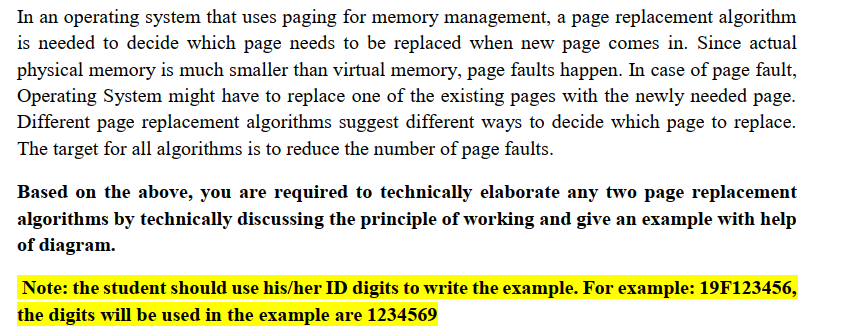 In an operating system that uses paging for memory management, a page replacement algorithm is needed to decide which page needs to be replaced when new page comes in. Since actual physical memory is much smaller than virtual memory, page faults happen. In case of page fault, Operating System might have to replace one of the existing pages with the newly needed page. Different page replacement algorithms suggest different ways to decide which page to replace. The target for all algorithms is to reduce the number of page faults.

Based on the above, you are required to technically elaborate any two page replacement algorithms by technically discussing the principle of working and give an example with help of diagram.

Note: the student should use his/her ID digits to write the example. For example: 19F123456, the digits will be used in the example are 1234569